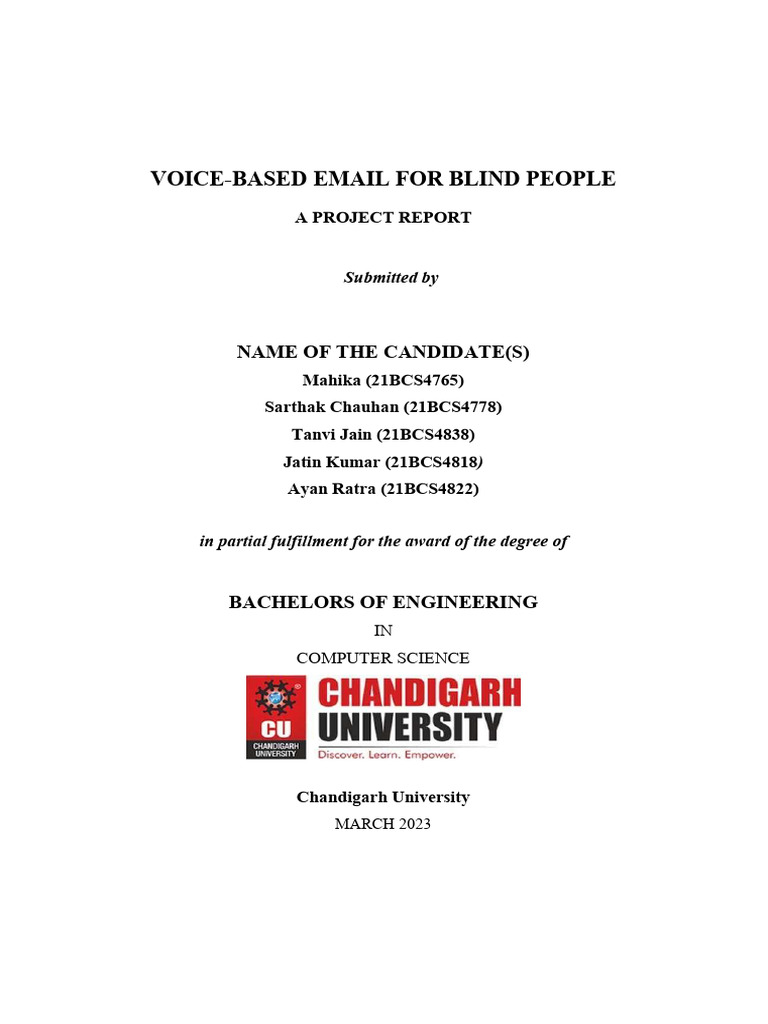 VOICE-BASED EMAIL FOR BLIND PEOPLE

A PROJECT REPORT

Submitted by

NAME OF THE CANDIDATE(S)

Mahika (21BCS4765)

Sarthak Chauhan (21BCS4778)

Tanvi Jain (21BCS4838)

Jatin Kumar (21BCS4818)

Ayan Ratra (21BCS4822)

in partial fulfillment for the award of the degree of

BACHELORS OF ENGINEERING

IN

COMPUTER SCIENCE

CU
CHANDIGARH UNIVERSITY

CHANDIGARH UNIVERSITY
Discover. Learn. Empower.

Chandigarh University

MARCH 2023